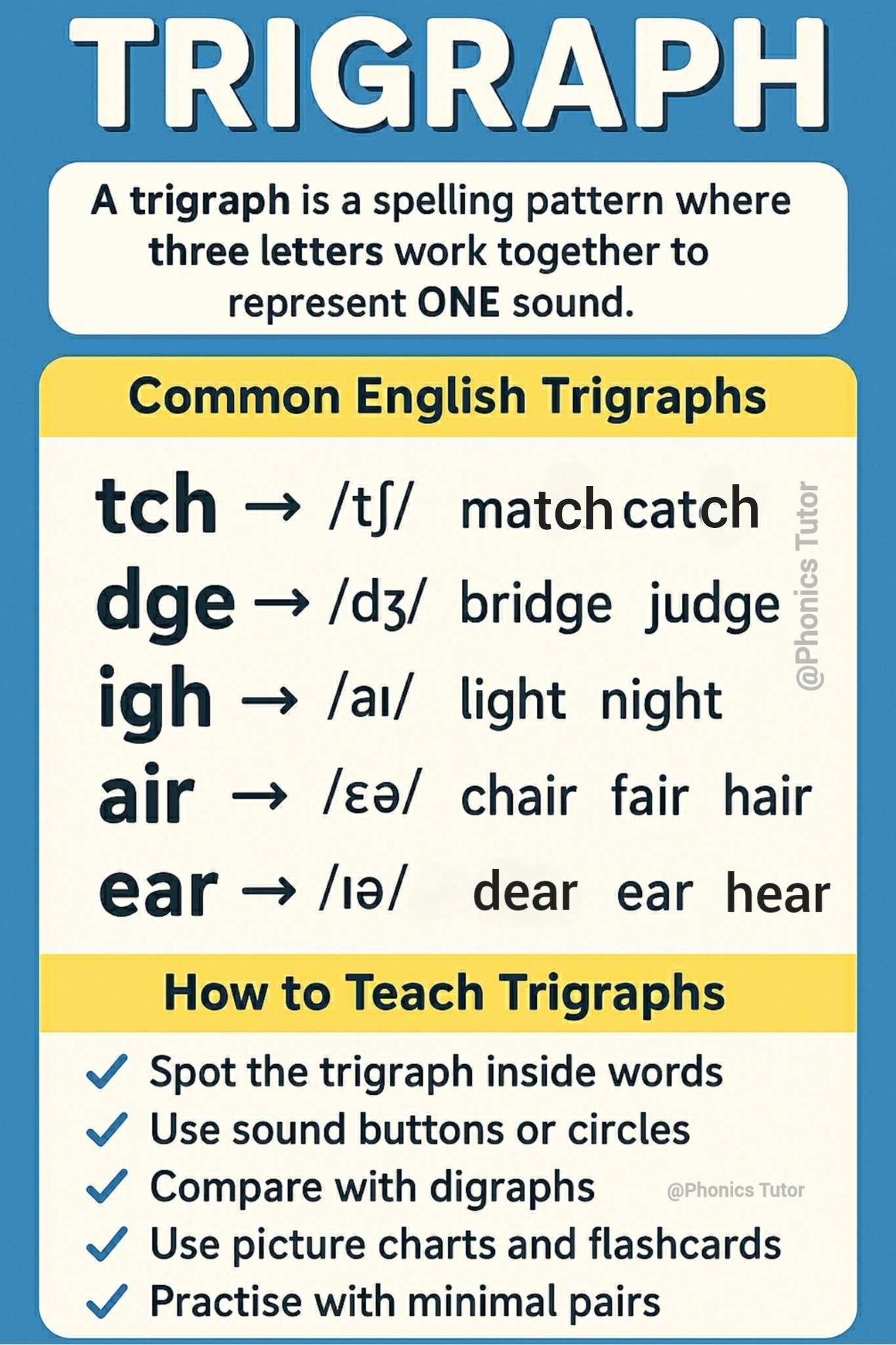 TRIGRAPH

A trigraph is a spelling pattern where three letters work together to represent ONE sound.

Common English Trigraphs

tch → /tʃ/ match catch
dge → /dʒ/ bridge judge
igh → /aɪ/ light night
air → /ɛə/ chair fair hair
ear → /ɪə/ dear ear hear

How to Teach Trigraphs

✓ Spot the trigraph inside words
✓ Use sound buttons or circles
✓ Compare with digraphs
✓ Use picture charts and flashcards
✓ Practise with minimal pairs

@Phonics Tutor